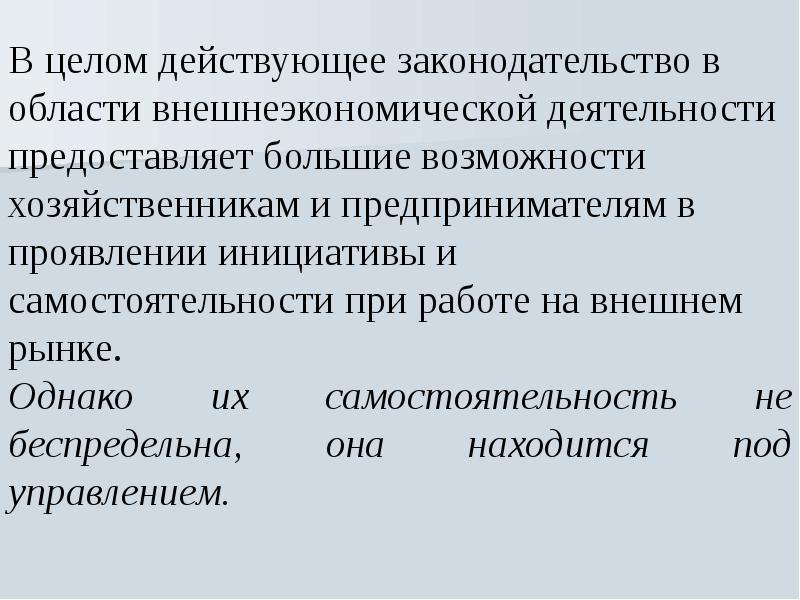 В целом действующее законодательство в области внешнеэкономической деятельности предоставляет большие возможности хозяйственникам и предпринимателям в проявлении инициативы и самостоятельности при работе на внешнем рынке.

Однако их самостоятельность не беспредельна, она находится под управлением.